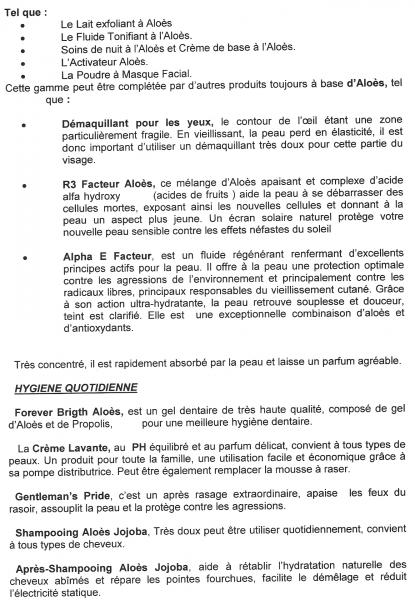 Tel que :
• Le Lait exfoliant à Aloès
• Le Fluide Tonifiant à l'Aloès.
• Soins de nuit à l'Aloès et Crème de base à l'Aloès.
• L'Activateur Aloès.
• La Poudre à Masque Facial.

Cette gamme peut être complétée par d'autres produits toujours à base d'Aloès, tel que :

• Démaquillant pour les yeux, le contour de l'œil étant une zone particulièrement fragile. En vieillissant, la peau perd en élasticité, il est donc important d'utiliser un démaquillant très doux pour cette partie du visage.

• R3 Facteur Aloès, ce mélange d'Aloès apaisant et complexe d'acide alfa hydroxy (acides de fruits ) aide la peau à se débarrasser des cellules mortes, exposant ainsi les nouvelles cellules et donnant à la peau un aspect plus jeune. Un écran solaire naturel protège votre nouvelle peau sensible contre les effets néfastes du soleil

• Alpha E Facteur, est un fluide régénérant renfermant d'excellents principes actifs pour la peau. Il offre à la peau une protection optimale contre les agressions de l'environnement et principalement contre les radicaux libres, principaux responsables du vieillissement cutané. Grâce à son action ultra-hydratante, la peau retrouve souplesse et douceur, teint est clarifié. Elle est une exceptionnelle combinaison d'aloès et d'antioxydants.

Très concentré, il est rapidement absorbé par la peau et laisse un parfum agréable.

HYGIENE QUOTIDIENNE

Forever Brigth Aloès, est un gel dentaire de très haute qualité, composé de gel d'Aloès et de Propolis, pour une meilleure hygiène dentaire.

La Crème Lavante, au PH équilibré et au parfum délicat, convient à tous types de peaux. Un produit pour toute la famille, une utilisation facile et économique grâce à sa pompe distributrice. Peut être également remplacer la mousse à raser.

Gentleman's Pride, c'est un après rasage extraordinaire, apaise les feux du rasoir, assouplit la peau et la protège contre les agressions.

Shampooing Aloès Jojoba, Très doux peut être utiliser quotidiennement, convient à tous types de cheveux.

Après-Shampooing Aloès Jojoba, aide à rétablir l'hydratation naturelle des cheveux abîmés et répare les pointes fourchues, facilite le démêlage et réduit l'électricité statique.